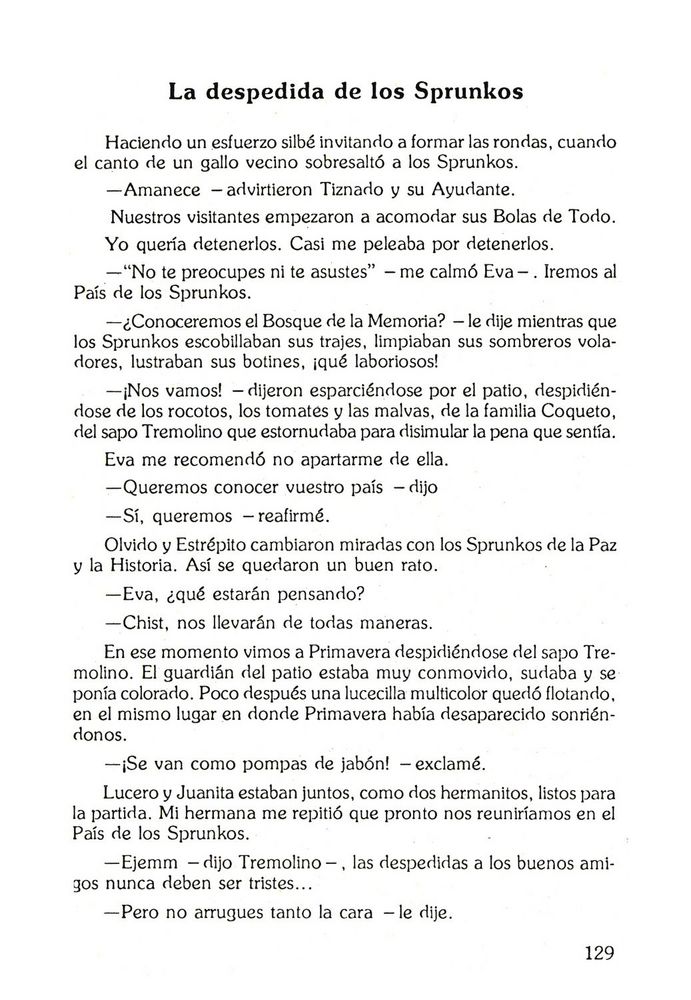 La despedida de los Sprunkos

Haciendo un esfuerzo silbé invitando a formar las rondas, cuando el canto de un gallo vecino sobresaltó a los Sprunkos.

—Amanece —advirtieron Tiznado y su Ayudante.

Nuestros visitantes empezaron a acomodar sus Bolas de Todo.

Yo quería detenerlos. Casi me peleaba por detenerlos.

—"No te preocupes ni te asustes" —me calmó Eva—. Iremos al País de los Sprunkos.

—¿Conoceremos el Bosque de la Memoria? —le dije mientras que los Sprunkos escobillaban sus trajes, limpiaban sus sombreros voladores, lustraban sus botines, ¡qué laboriosos!

—¡Nos vamos! —dijeron esparciéndose por el patio, despidiéndose de los rocotos, los tomates y las malvas, de la familia Coqueto, del sapo Tremolino que estornudaba para disimular la pena que sentía.

Eva me recomendó no apartarme de ella.

—Queremos conocer vuestro país —dijo

—Sí, queremos —reafirmé.

Olvido y Estrépito cambiaron miradas con los Sprunkos de la Paz y la Historia. Así se quedaron un buen rato.

—Eva, ¿qué estarán pensando?

—Chist, nos llevarán de todas maneras.

En ese momento vimos a Primavera despidiéndose del sapo Tremolino. El guardián del patio estaba muy conmovido, sudaba y se ponía colorado. Poco después una lucecilla multicolor quedó flotando, en el mismo lugar en donde Primavera había desaparecido sonriéndonos.

—¡Se van como pompas de jabón! —exclamé.

Lucero y Juanita estaban juntos, como dos hermanitos, listos para la partida. Mi hermana me repitió que pronto nos reuniríamos en el País de los Sprunkos.

—Ejemm —dijo Tremolino—, las despedidas a los buenos amigos nunca deben ser tristes...

—Pero no arrugues tanto la cara —le dije.

129